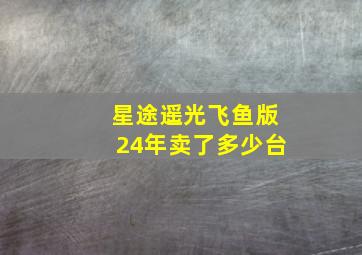 星途遥光飞鱼版
24年卖了多少台